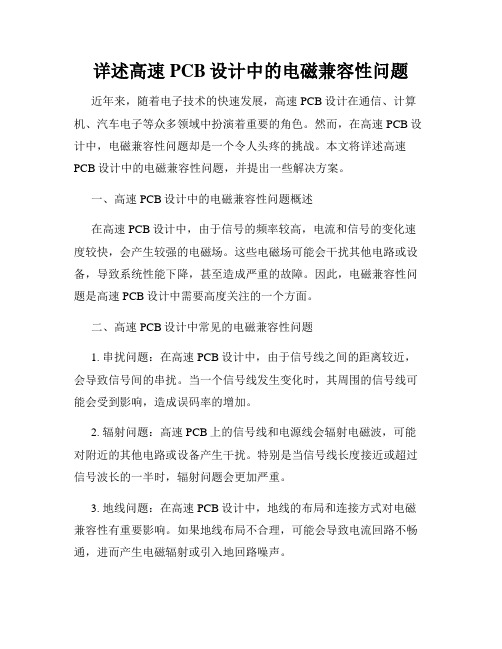 详述高速 PCB 设计中的电磁兼容性问题

近年来，随着电子技术的快速发展，高速 PCB 设计在通信、计算机、汽车电子等众多领域中扮演着重要的角色。然而，在高速 PCB 设计中，电磁兼容性问题却是一个令人头疼的挑战。本文将详述高速 PCB 设计中的电磁兼容性问题，并提出一些解决方案。

一、高速 PCB 设计中的电磁兼容性问题概述

在高速 PCB 设计中，由于信号的频率较高，电流和信号的变化速度较快，会产生较强的电磁场。这些电磁场可能会干扰其他电路或设备，导致系统性能下降，甚至造成严重的故障。因此，电磁兼容性问题是高速 PCB 设计中需要高度关注的一个方面。

二、高速 PCB 设计中常见的电磁兼容性问题

1. 串扰问题：在高速 PCB 设计中，由于信号线之间的距离较近，会导致信号间的串扰。当一个信号线发生变化时，其周围的信号线可能会受到影响，造成误码率的增加。

2. 辐射问题：高速 PCB 上的信号线和电源线会辐射电磁波，可能对附近的其他电路或设备产生干扰。特别是当信号线长度接近或超过信号波长的一半时，辐射问题会更加严重。

3. 地线问题：在高速 PCB 设计中，地线的布局和连接方式对电磁兼容性有重要影响。如果地线布局不合理，可能会导致电流回路不畅通，进而产生电磁辐射或引入地回路噪声。